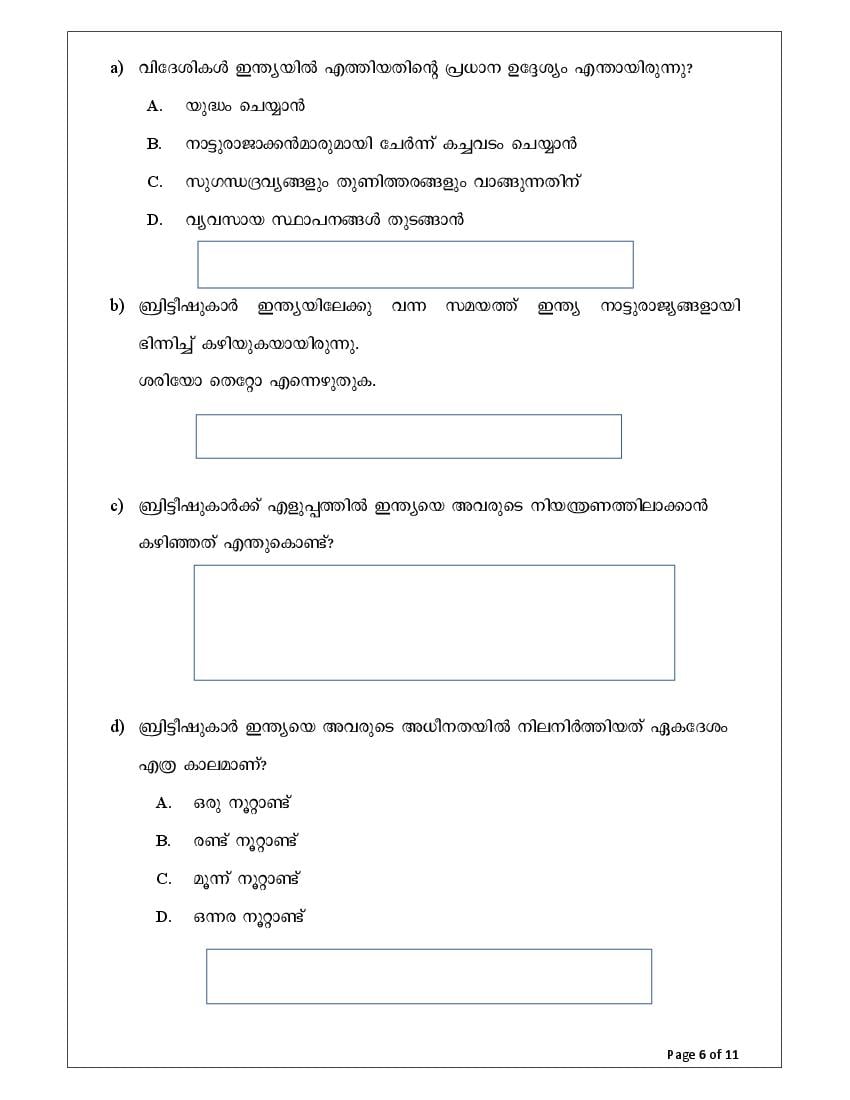 a) വിദേശികൾ ഇന്ത്യയിൽ എത്തിയതിന്റെ പ്രധാന ഉദ്ദേശ്യം എന്തായിരുന്നു?

A. യുദ്ധം ചെയ്യാൻ

B. നാട്ടുരാജാക്കൻമാരുമായി ചേർന്ന് കച്ചവടം ചെയ്യാൻ

C. സുഗന്ധദ്രവ്യങ്ങളും തുണിത്തരങ്ങളും വാങ്ങുന്നതിന്

D. വ്യവസായ സ്ഥാപനങ്ങൾ തുടങ്ങാൻ

b) ബ്രിട്ടീഷുകാർ ഇന്ത്യയിലേക്കു വന്ന സമയത്ത് ഇന്ത്യ നാട്ടുരാജ്യങ്ങളായി ഭിന്നിച്ച് കഴിയുകയായിരുന്നു.

ശരിയോ തെറ്റോ എന്നെഴുതുക.

c) ബ്രിട്ടീഷുകാർക്ക് എളുപ്പത്തിൽ ഇന്ത്യയെ അവരുടെ നിയന്ത്രണത്തിലാക്കാൻ കഴിഞ്ഞത് എന്തുകൊണ്ട്?

d) ബ്രിട്ടീഷുകാർ ഇന്ത്യയെ അവരുടെ അധീനതയിൽ നിലനിർത്തിയത് ഏകദേശം എത്ര കാലമാണ്?

A. ഒരു നൂറ്റാണ്ട്

B. രണ്ട് നൂറ്റാണ്ട്

C. മൂന്ന് നൂറ്റാണ്ട്

D. ഒന്നര നൂറ്റാണ്ട്

Page 6 of 11